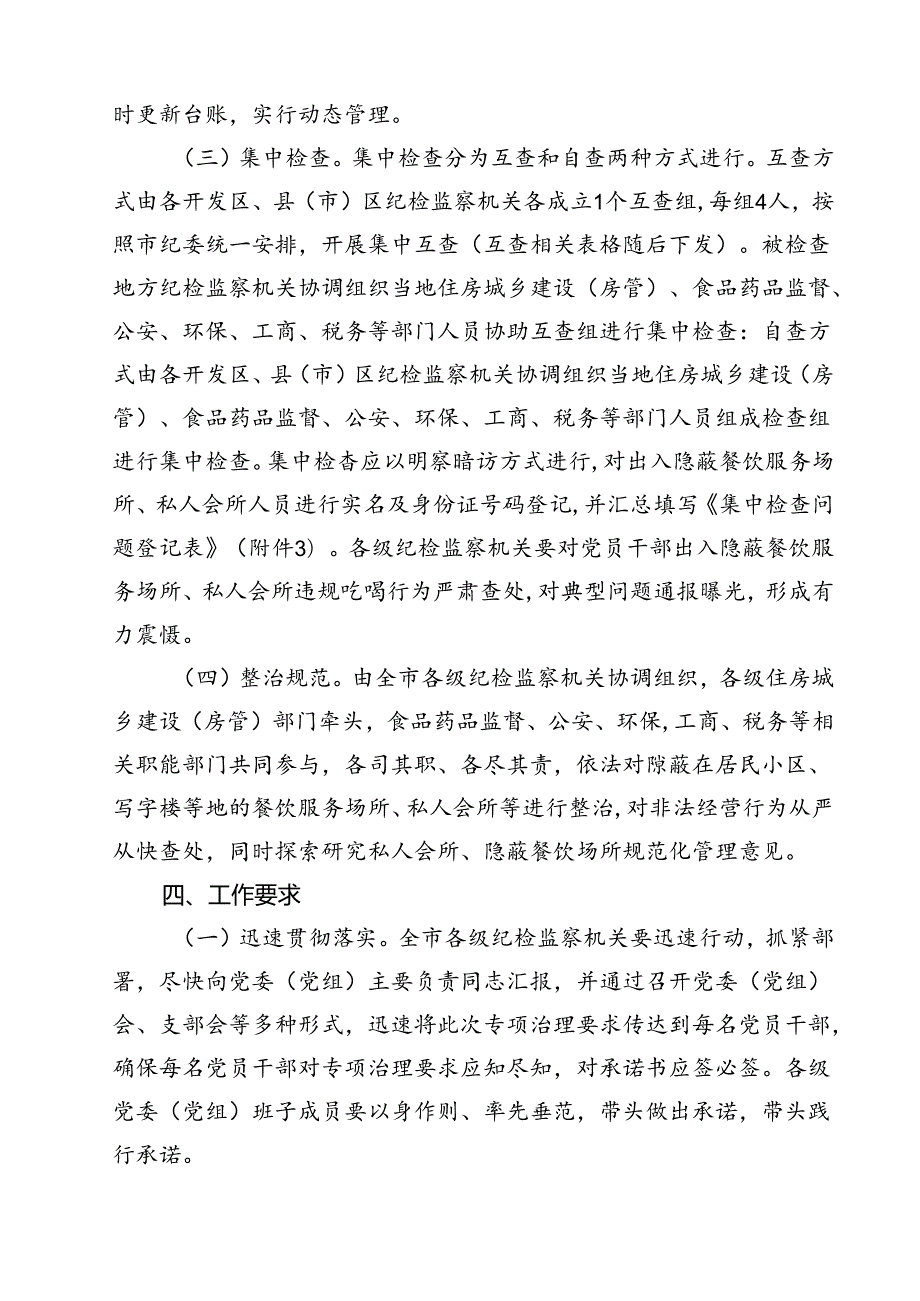 时更新台账，实行动态管理。

（三）集中检查。集中检查分为互查和自查两种方式进行。互查方式由各开发区、县（市）区纪检监察机关各成立1个互查组，每组4人，按照市纪委统一安排，开展集中互查（互查相关表格随后下发）。被检查地方纪检监察机关协调组织当地住房城乡建设（房管）、食品药品监督、公安、环保、工商、税务等部门人员协助互查组进行集中检查：自查方式由各开发区、县（市）区纪检监察机关协调组织当地住房城乡建设（房管）、食品药品监督、公安、环保、工商、税务等部门人员组成检查组进行集中检查。集中检杳应以明察暗访方式进行，对出入隐蔽餐饮服务场所、私人会所人员进行实名及身份证号码登记，并汇总填写《集中检查问题登记表》（附件3）。各级纪检监察机关要对党员干部出入隐蔽餐饮服务场所、私人会所违规吃喝行为严肃查处，对典型问题通报曝光，形成有力震慑。

（四）整治规范。由全市各级纪检监察机关协调组织，各级住房城乡建设（房管）部门牵头，食品药品监督、公安、环保，工商、税务等相关职能部门共同参与，各司其职、各尽其责，依法对隙蔽在居民小区、写字楼等地的餐饮服务场所、私人会所等进行整治，对非法经营行为从严从快查处，同时探索研究私人会所、隐蔽餐饮场所规范化管理意见。

四、工作要求

（一）迅速贯彻落实。全市各级纪检监察机关要迅速行动，抓紧部署，尽快向党委（党组）主要负责同志汇报，并通过召开党委（党组）会、支部会等多种形式，迅速将此次专项治理要求传达到每名党员干部，确保每名党员干部对专项治理要求应知尽知，对承诺书应签必签。各级党委（党组）班子成员要以身作则、率先垂范，带头做出承诺，带头践行承诺。